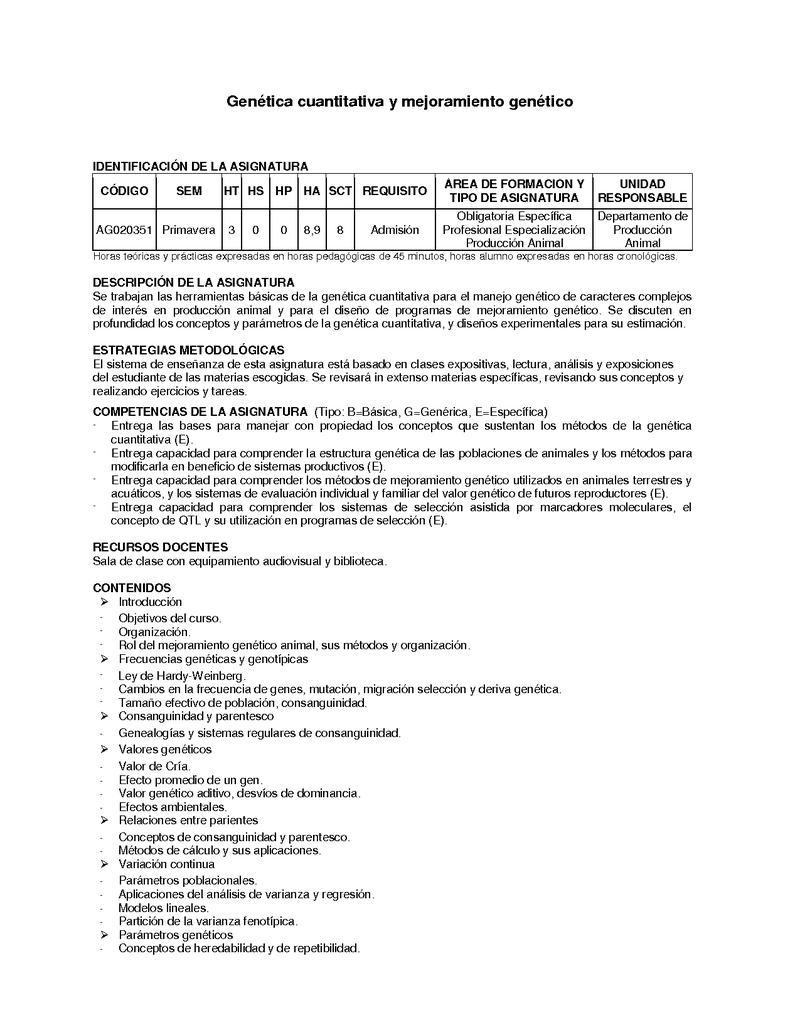 Genética cuantitativa y mejoramiento genético

IDENTIFICACIÓN DE LA ASIGNATURA

| CÓDIGO | SEM | HT | HS | HP | HA | SCT | REQUISITO | ÁREA DE FORMACION Y TIPO DE ASIGNATURA | UNIDAD RESPONSABLE |
|---|---|---|---|---|---|---|---|---|---|
| AG020351 | Primavera | 3 | 0 | 0 | 8,9 | 8 | Admisión | Obligatoria Específica Profesional Especialización Producción Animal | Departamento de Producción Animal |

Horas teóricas y prácticas expresadas en horas pedagógicas de 45 minutos, horas alumno expresadas en horas cronológicas.

DESCRIPCIÓN DE LA ASIGNATURA
Se trabajan las herramientas básicas de la genética cuantitativa para el manejo genético de caracteres complejos de interés en producción animal y para el diseño de programas de mejoramiento genético. Se discuten en profundidad los conceptos y parámetros de la genética cuantitativa, y diseños experimentales para su estimación.

ESTRATEGIAS METODOLÓGICAS
El sistema de enseñanza de esta asignatura está basado en clases expositivas, lectura, análisis y exposiciones del estudiante de las materias escogidas. Se revisará in extenso materias específicas, revisando sus conceptos y realizando ejercicios y tareas.

COMPETENCIAS DE LA ASIGNATURA (Tipo: B=Básica, G=Genérica, E=Específica)
- Entrega las bases para manejar con propiedad los conceptos que sustentan los métodos de la genética cuantitativa (E).
- Entrega capacidad para comprender la estructura genética de las poblaciones de animales y los métodos para modificarla en beneficio de sistemas productivos (E).
- Entrega capacidad para comprender los métodos de mejoramiento genético utilizados en animales terrestres y acuáticos, y los sistemas de evaluación individual y familiar del valor genético de futuros reproductores (E).
- Entrega capacidad para comprender los sistemas de selección asistida por marcadores moleculares, el concepto de QTL y su utilización en programas de selección (E).

RECURSOS DOCENTES
Sala de clase con equipamiento audiovisual y biblioteca.

CONTENIDOS
➢ Introducción
- Objetivos del curso.
- Organización.
- Rol del mejoramiento genético animal, sus métodos y organización.
➢ Frecuencias genéticas y genotípicas
- Ley de Hardy-Weinberg.
- Cambios en la frecuencia de genes, mutación, migración selección y deriva genética.
- Tamaño efectivo de población, consanguinidad.
➢ Consanguinidad y parentesco
- Genealogías y sistemas regulares de consanguinidad.
➢ Valores genéticos
- Valor de Cría.
- Efecto promedio de un gen.
- Valor genético aditivo, desvíos de dominancia.
- Efectos ambientales.
➢ Relaciones entre parientes
- Conceptos de consanguinidad y parentesco.
- Métodos de cálculo y sus aplicaciones.
➢ Variación continua
- Parámetros poblacionales.
- Aplicaciones del análisis de varianza y regresión.
- Modelos lineales.
- Partición de la varianza fenotípica.
➢ Parámetros genéticos
- Conceptos de heredabilidad y de repetibilidad.